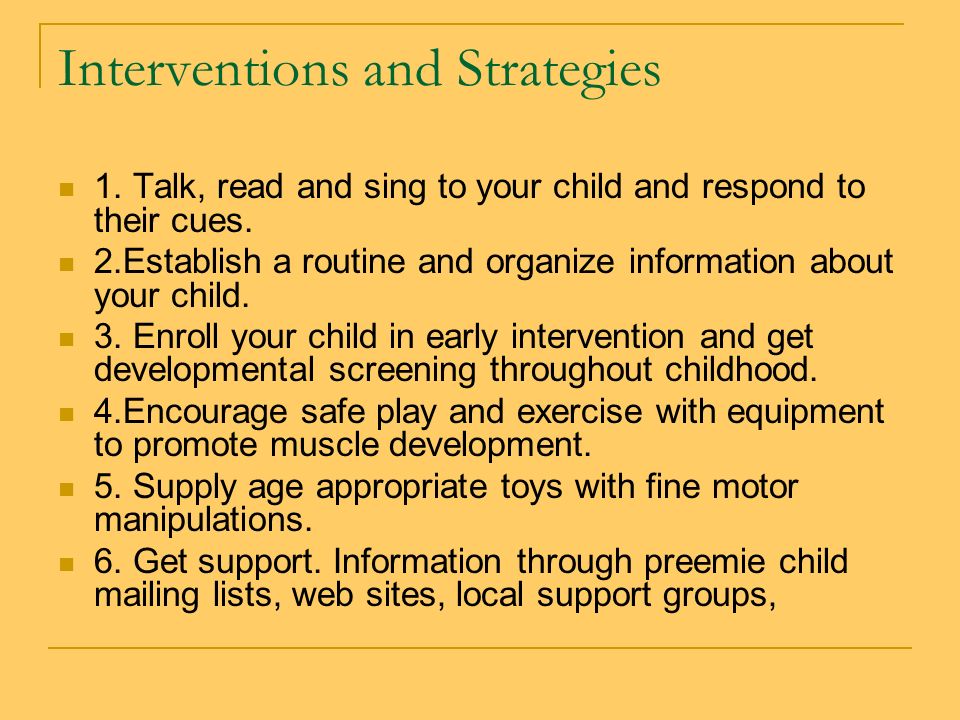 Interventions and Strategies

1. Talk, read and sing to your child and respond to their cues.

2.Establish a routine and organize information about your child.

3. Enroll your child in early intervention and get developmental screening throughout childhood.

4.Encourage safe play and exercise with equipment to promote muscle development.

5. Supply age appropriate toys with fine motor manipulations.

6. Get support. Information through preemie child mailing lists, web sites, local support groups,